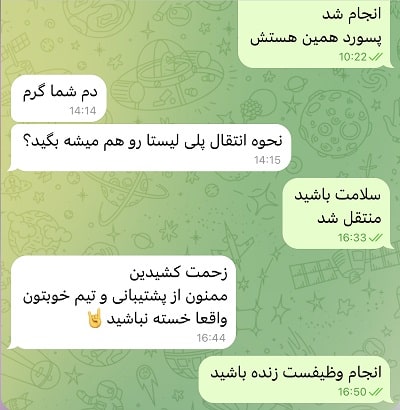 انجام شد
پسورد همین هستش
10:22

دم شما گرم
14:14

نحوه انتقال پلی لیستا رو هم میشه بگید؟
14:15

سلامت باشید
منتقل شد
16:33

زحمت کشیدین
ممنون از پشتیبانی و تیم خوبتون
واقعا خسته نباشید 🤘
16:44

انجام وظیفست زنده باشید
16:50